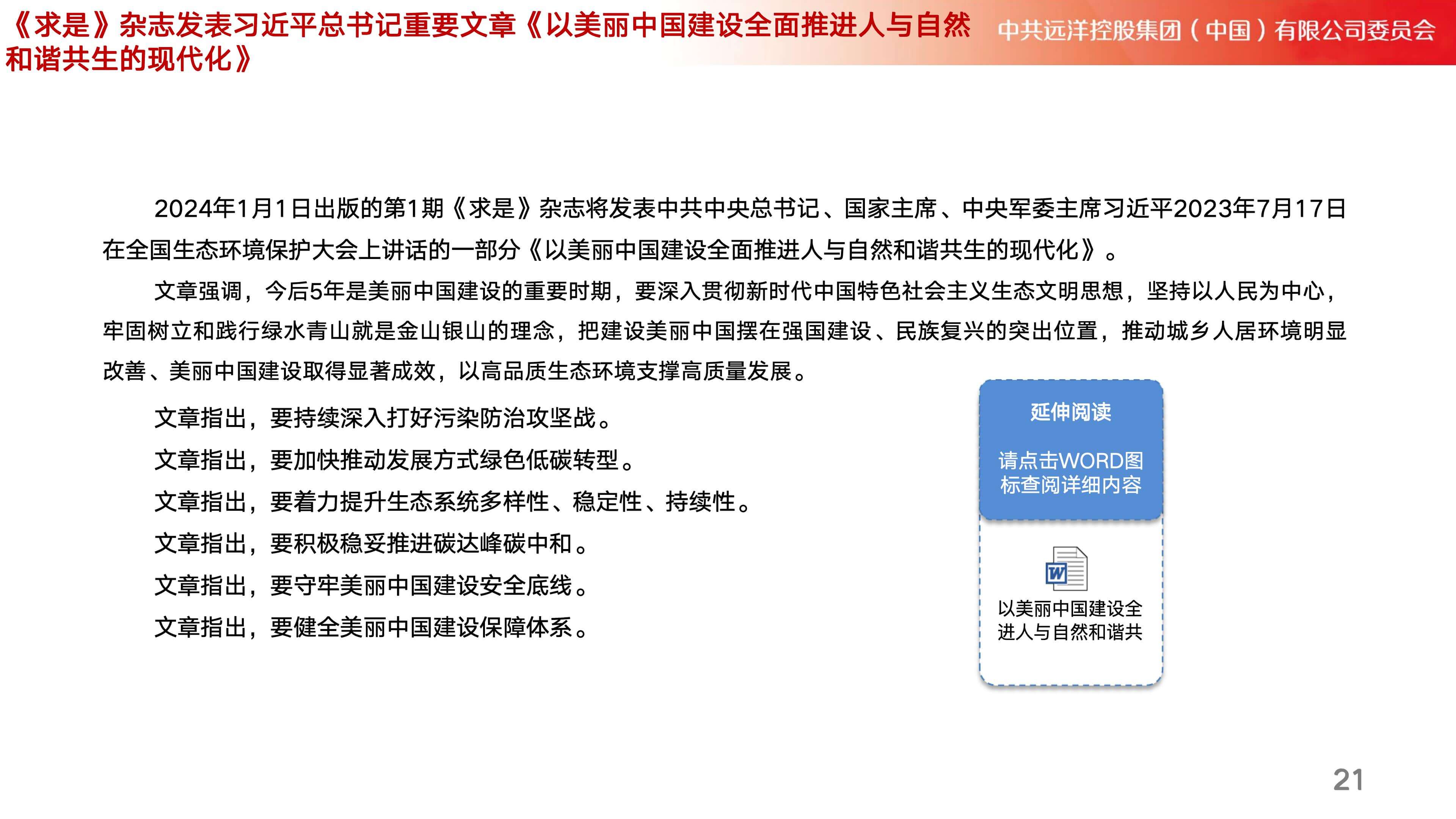 《求是》杂志发表习近平总书记重要文章《以美丽中国建设全面推进人与自然和谐共生的现代化》

中共远洋控股集团（中国）有限公司委员会

2024年1月1日出版的第1期《求是》杂志将发表中共中央总书记、国家主席、中央军委主席习近平2023年7月17日在全国生态环境保护大会上讲话的一部分《以美丽中国建设全面推进人与自然和谐共生的现代化》。

文章强调，今后5年是美丽中国建设的重要时期，要深入贯彻新时代中国特色社会主义生态文明思想，坚持以人民为中心，牢固树立和践行绿水青山就是金山银山的理念，把建设美丽中国摆在强国建设、民族复兴的突出位置，推动城乡人居环境明显改善、美丽中国建设取得显著成效，以高品质生态环境支撑高质量发展。

文章指出，要持续深入打好污染防治攻坚战。

文章指出，要加快推动发展方式绿色低碳转型。

文章指出，要着力提升生态系统多样性、稳定性、持续性。

文章指出，要积极稳妥推进碳达峰碳中和。

文章指出，要守牢美丽中国建设安全底线。

文章指出，要健全美丽中国建设保障体系。

延伸阅读

请点击WORD图标查阅详细内容

W

以美丽中国建设全进人与自然和谐共

21